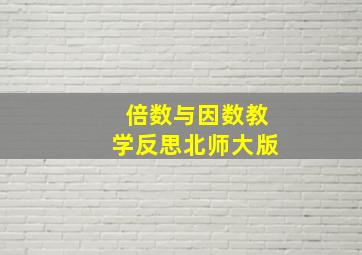 倍数与因数教学反思北师大版